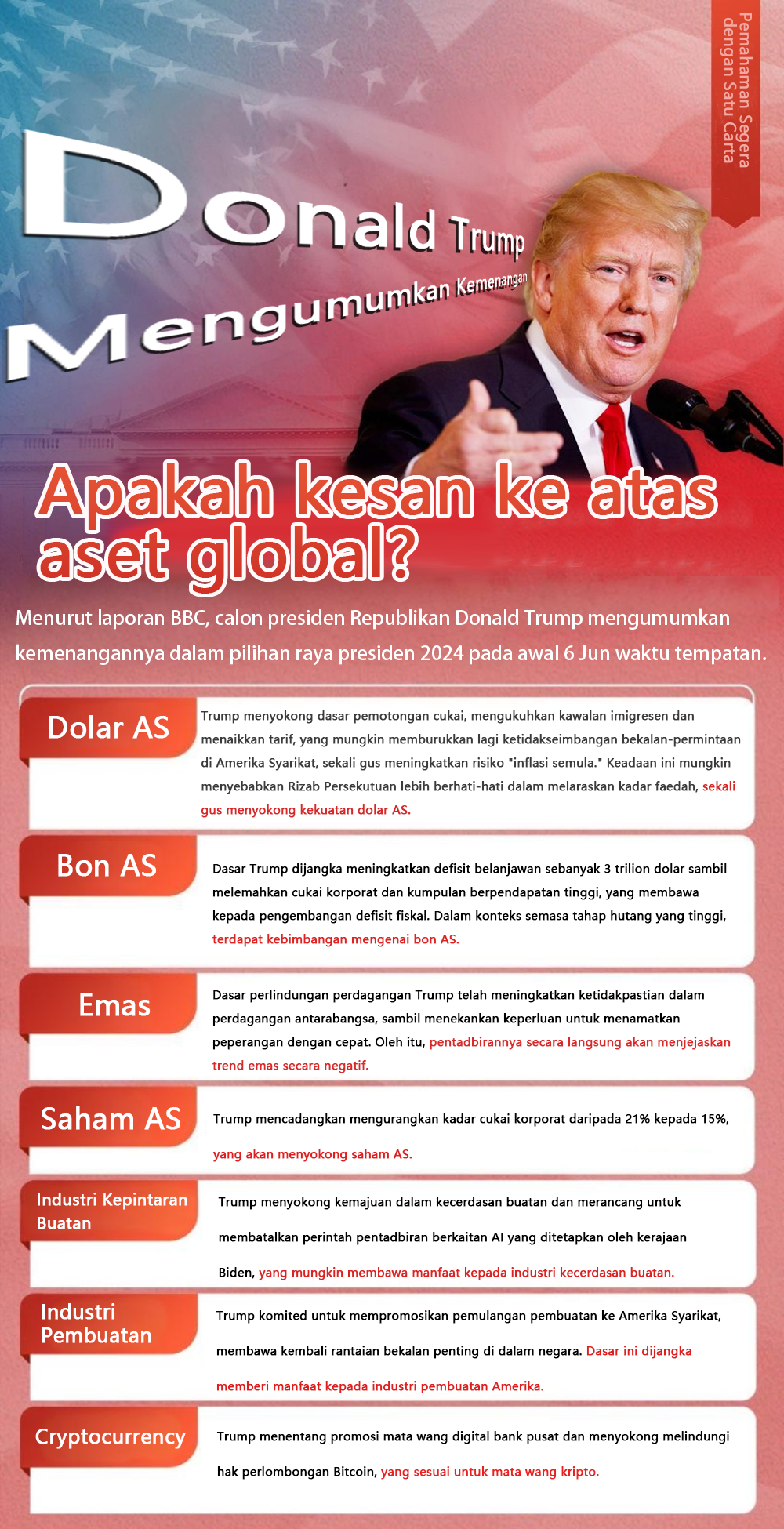 Pemahaman Segera dengan Satu Carta

Donald Trump Mengumumkan Kemenangan

Apakah kesan ke atas aset global?

Menurut laporan BBC, calon presiden Republikan Donald Trump mengumumkan kemenangannya dalam pilihan raya presiden 2024 pada awal 6 Jun waktu tempatan.

Dolar AS

Trump menyokong dasar pemotongan cukai, mengukuhkan kawalan imigresen dan menaikkan tarif, yang mungkin memburukkan lagi ketidakseimbangan bekalan-permintaan di Amerika Syarikat, sekali gus meningkatkan risiko "inflasi semula." Keadaan ini mungkin menyebabkan Rizab Persekutuan lebih berhati-hati dalam melaraskan kadar faedah, sekali gus menyokong kekuatan dolar AS.

Bon AS

Dasar Trump dijangka meningkatkan defisit belanjawan sebanyak 3 trilion dolar sambil melemahkan cukai korporat dan kumpulan berpendapatan tinggi, yang membawa kepada pengembangan defisit fiskal. Dalam konteks semasa tahap hutang yang tinggi, terdapat kebimbangan mengenai bon AS.

Emas

Dasar perlindungan perdagangan Trump telah meningkatkan ketidakpastian dalam perdagangan antarabangsa, sambil menekankan keperluan untuk menamatkan peperangan dengan cepat. Oleh itu, pentadbirannya secara langsung akan menjejaskan trend emas secara negatif.

Saham AS

Trump mencadangkan mengurangkan kadar cukai korporat daripada 21% kepada 15%, yang akan menyokong saham AS.

Industri Kepintaran Buatan

Trump menyokong kemajuan dalam kecerdasan buatan dan merancang untuk membatalkan perintah pentadbiran berkaitan AI yang ditetapkan oleh kerajaan Biden, yang mungkin membawa manfaat kepada industri kecerdasan buatan.

Industri Pembuatan

Trump komited untuk mempromosikan pemulangan pembuatan ke Amerika Syarikat, membawa kembali rantaian bekalan penting di dalam negara. Dasar ini dijangka memberi manfaat kepada industri pembuatan Amerika.

Cryptocurrency

Trump menentang promosi mata wang digital bank pusat dan menyokong melindungi hak perlombongan Bitcoin, yang sesuai untuk mata wang kripto.